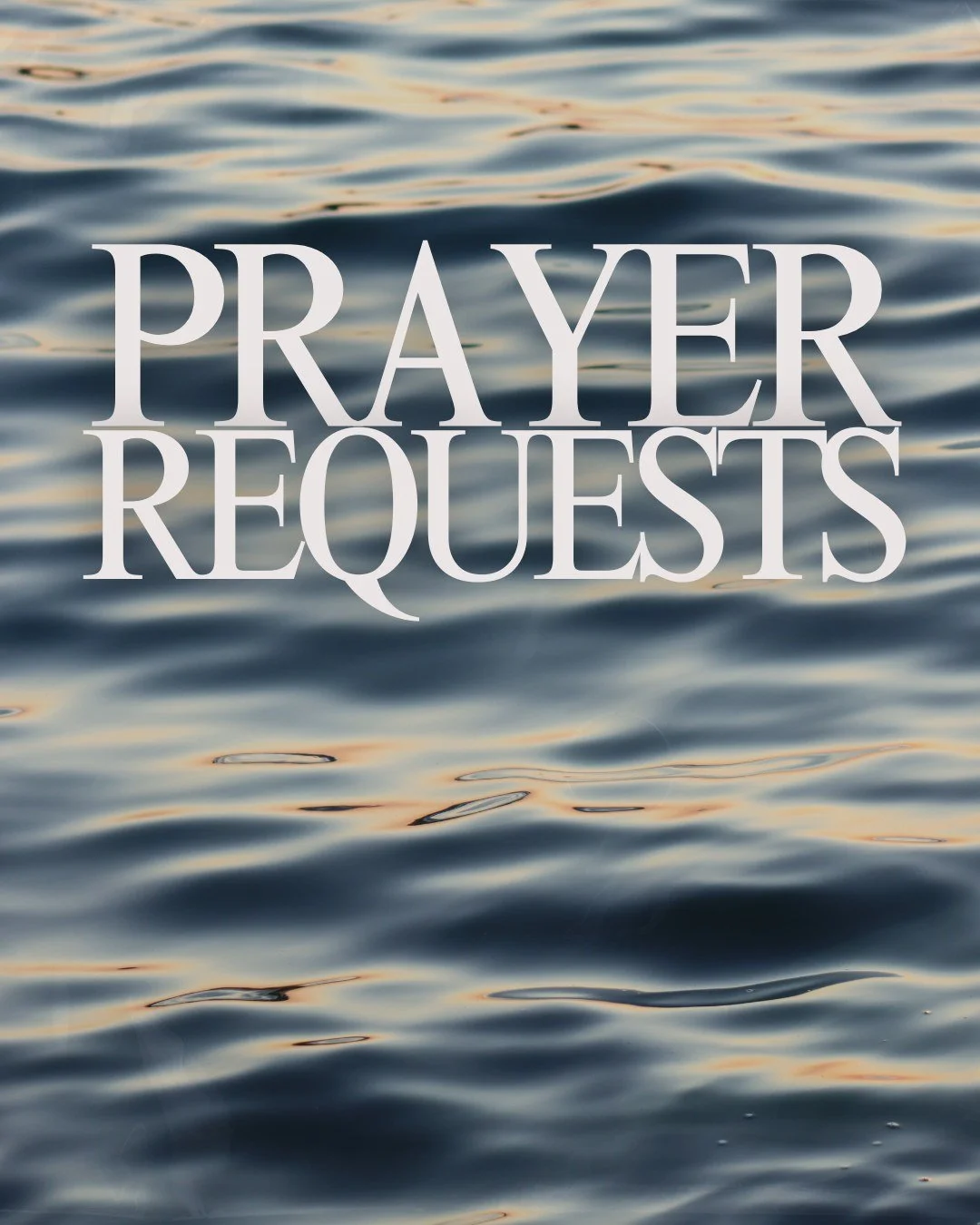 PRAYER
REQUESTS